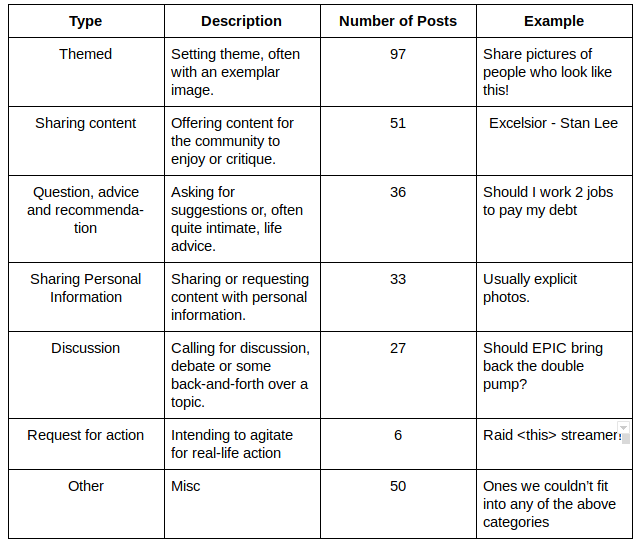 | Type | Description | Number of Posts | Example |
|---|---|---|---|
| Themed | Setting theme, often with an exemplar image. | 97 | Share pictures of people who look like this! |
| Sharing content | Offering content for the community to enjoy or critique. | 51 | Excelsior - Stan Lee |
| Question, advice and recommendation | Asking for suggestions or, often quite intimate, life advice. | 36 | Should I work 2 jobs to pay my debt |
| Sharing Personal Information | Sharing or requesting content with personal information. | 33 | Usually explicit photos. |
| Discussion | Calling for discussion, debate or some back-and-forth over a topic. | 27 | Should EPIC bring back the double pump? |
| Request for action | Intending to agitate for real-life action | 6 | Raid <this> streamer |
| Other | Misc | 50 | Ones we couldn't fit into any of the above categories |